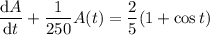 $\frac{\mathrm{d}A}{\mathrm{d}t} + \frac{1}{250}A(t) = \frac{2}{5}(1 + \cos t)$